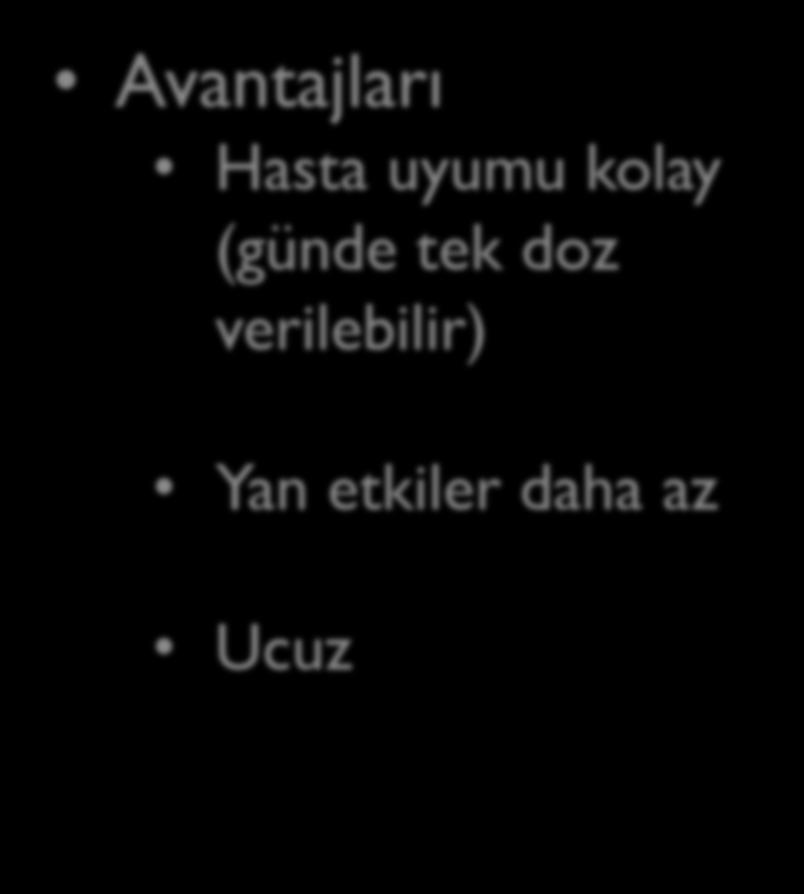 • Avantajları
  • Hasta uyumu kolay (günde tek doz verilebilir)
  • Yan etkiler daha az
  • Ucuz